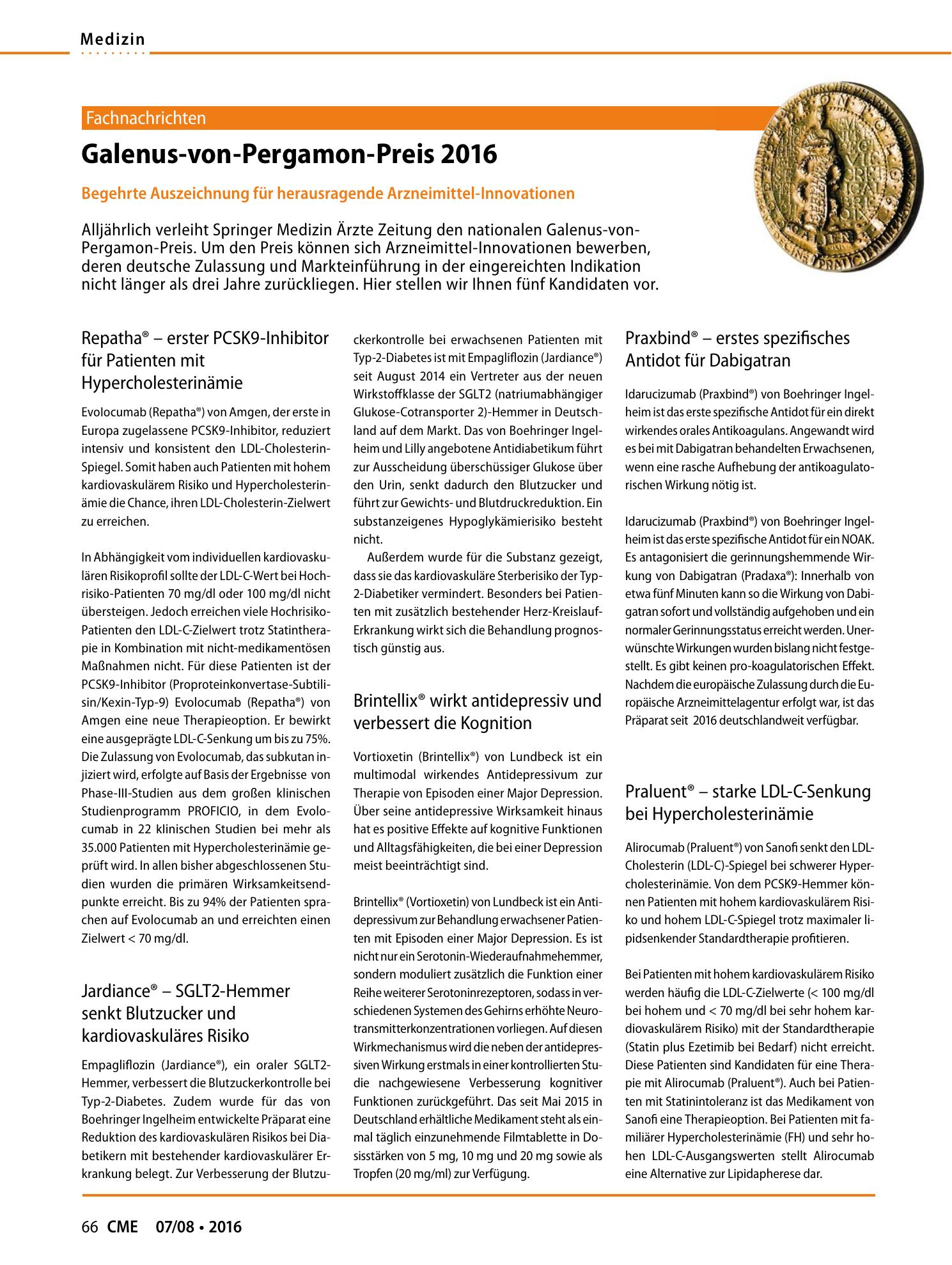 Medizin

Fachnachrichten

Galenus-von-Pergamon-Preis 2016

Begehrte Auszeichnung für herausragende Arzneimittel-Innovationen

Alljährlich verleiht Springer Medizin Ärzte Zeitung den nationalen Galenus-von-Pergamon-Preis. Um den Preis können sich Arzneimittel-Innovationen bewerben, deren deutsche Zulassung und Markteinführung in der eingereichten Indikation nicht länger als drei Jahre zurückliegen. Hier stellen wir Ihnen fünf Kandidaten vor.

Repatha® – erster PCSK9-Inhibitor für Patienten mit Hypercholesterinämie

Evolocumab (Repatha®) von Amgen, der erste in Europa zugelassene PCSK9-Inhibitor, reduziert intensiv und konsistent den LDL-Cholesterin-Spiegel. Somit haben auch Patienten mit hohem kardiovaskulärem Risiko und Hypercholesterinämie die Chance, ihren LDL-Cholesterin-Zielwert zu erreichen.

In Abhängigkeit vom individuellen kardiovaskulären Risikoprofil sollte der LDL-C-Wert bei Hochrisiko-Patienten 70 mg/dl oder 100 mg/dl nicht übersteigen. Jedoch erreichen viele Hochrisiko-Patienten den LDL-C-Zielwert trotz Statintherapie in Kombination mit nicht-medikamentösen Maßnahmen nicht. Für diese Patienten ist der PCSK9-Inhibitor (Proproteinkonvertase-Subtilisin/Kexin-Typ-9) Evolocumab (Repatha®) von Amgen eine neue Therapieoption. Er bewirkt eine ausgeprägte LDL-C-Senkung um bis zu 75%. Die Zulassung von Evolocumab, das subkutan injiziert wird, erfolgte auf Basis der Ergebnisse von Phase-III-Studien aus dem großen klinischen Studienprogramm PROFICIO, in dem Evolocumab in 22 klinischen Studien bei mehr als 35.000 Patienten mit Hypercholesterinämie geprüft wird. In allen bisher abgeschlossenen Studien wurden die primären Wirksamkeitsendpunkte erreicht. Bis zu 94% der Patienten sprachen auf Evolocumab an und erreichten einen Zielwert < 70 mg/dl.

Jardiance® – SGLT2-Hemmer senkt Blutzucker und kardiovaskuläres Risiko

Empagliflozin (Jardiance®), ein oraler SGLT2-Hemmer, verbessert die Blutzuckerkontrolle bei Typ-2-Diabetes. Zudem wurde für das von Boehringer Ingelheim entwickelte Präparat eine Reduktion des kardiovaskulären Risikos bei Diabetikern mit bestehender kardiovaskulärer Erkrankung belegt. Zur Verbesserung der Blutzuckerkontrolle bei erwachsenen Patienten mit Typ-2-Diabetes ist mit Empagliflozin (Jardiance®) seit August 2014 ein Vertreter aus der neuen Wirkstoffklasse der SGLT2 (natriumabhängiger Glukose-Cotransporter 2)-Hemmer in Deutschland auf dem Markt. Das von Boehringer Ingelheim und Lilly angebotene Antidiabetikum führt zur Ausscheidung überschüssiger Glukose über den Urin, senkt dadurch den Blutzucker und führt zur Gewichts- und Blutdruckreduktion. Ein substanzeigenes Hypoglykämierisiko besteht nicht.

Außerdem wurde für die Substanz gezeigt, dass sie das kardiovaskuläre Sterberisiko der Typ-2-Diabetiker vermindert. Besonders bei Patienten mit zusätzlich bestehender Herz-Kreislauf-Erkrankung wirkt sich die Behandlung prognostisch günstig aus.

Brintellix® wirkt antidepressiv und verbessert die Kognition

Vortioxetin (Brintellix®) von Lundbeck ist ein multimodal wirkendes Antidepressivum zur Therapie von Episoden einer Major Depression. Über seine antidepressive Wirksamkeit hinaus hat es positive Effekte auf kognitive Funktionen und Alltagsfähigkeiten, die bei einer Depression meist beeinträchtigt sind.

Brintellix® (Vortioxetin) von Lundbeck ist ein Antidepressivum zur Behandlung erwachsener Patienten mit Episoden einer Major Depression. Es ist nicht nur ein Serotonin-Wiederaufnahmehemmer, sondern moduliert zusätzlich die Funktion einer Reihe weiterer Serotoninrezeptoren, sodass in verschiedenen Systemen des Gehirns erhöhte Neurotransmitterkonzentrationen vorliegen. Auf diesen Wirkmechanismus wird die neben der antidepressiven Wirkung erstmals in einer kontrollierten Studie nachgewiesene Verbesserung kognitiver Funktionen zurückgeführt. Das seit Mai 2015 in Deutschland erhältliche Medikament steht als einmal täglich einzunehmende Filmtablette in Dosisstärken von 5 mg, 10 mg und 20 mg sowie als Tropfen (20 mg/ml) zur Verfügung.

Praxbind® – erstes spezifisches Antidot für Dabigatran

Idarucizumab (Praxbind®) von Boehringer Ingelheim ist das erste spezifische Antidot für ein direkt wirkendes orales Antikoagulans. Angewandt wird es bei mit Dabigatran behandelten Erwachsenen, wenn eine rasche Aufhebung der antikoagulatorischen Wirkung nötig ist.

Idarucizumab (Praxbind®) von Boehringer Ingelheim ist das erste spezifische Antidot für ein NOAK. Es antagonisiert die gerinnungshemmende Wirkung von Dabigatran (Pradaxa®): Innerhalb von etwa fünf Minuten kann so die Wirkung von Dabigatran sofort und vollständig aufgehoben und ein normaler Gerinnungsstatus erreicht werden. Unerwünschte Wirkungen wurden bislang nicht festgestellt. Es gibt keinen pro-koagulatorischen Effekt. Nachdem die europäische Zulassung durch die Europäische Arzneimittelagentur erfolgt war, ist das Präparat seit 2016 deutschlandweit verfügbar.

Praluent® – starke LDL-C-Senkung bei Hypercholesterinämie

Alirocumab (Praluent®) von Sanofi senkt den LDL-Cholesterin (LDL-C)-Spiegel bei schwerer Hypercholesterinämie. Von dem PCSK9-Hemmer können Patienten mit hohem kardiovaskulärem Risiko und hohem LDL-C-Spiegel trotz maximaler lipidsenkender Standardtherapie profitieren.

Bei Patienten mit hohem kardiovaskulärem Risiko werden häufig die LDL-C-Zielwerte (< 100 mg/dl bei hohem und < 70 mg/dl bei sehr hohem kardiovaskulärem Risiko) mit der Standardtherapie (Statin plus Ezetimib bei Bedarf) nicht erreicht. Diese Patienten sind Kandidaten für eine Therapie mit Alirocumab (Praluent®). Auch bei Patienten mit Statinintoleranz ist das Medikament von Sanofi eine Therapieoption. Bei Patienten mit familiärer Hypercholesterinämie (FH) und sehr hohen LDL-C-Ausgangswerten stellt Alirocumab eine Alternative zur Lipidapherese dar.

66 CME 07/08 • 2016